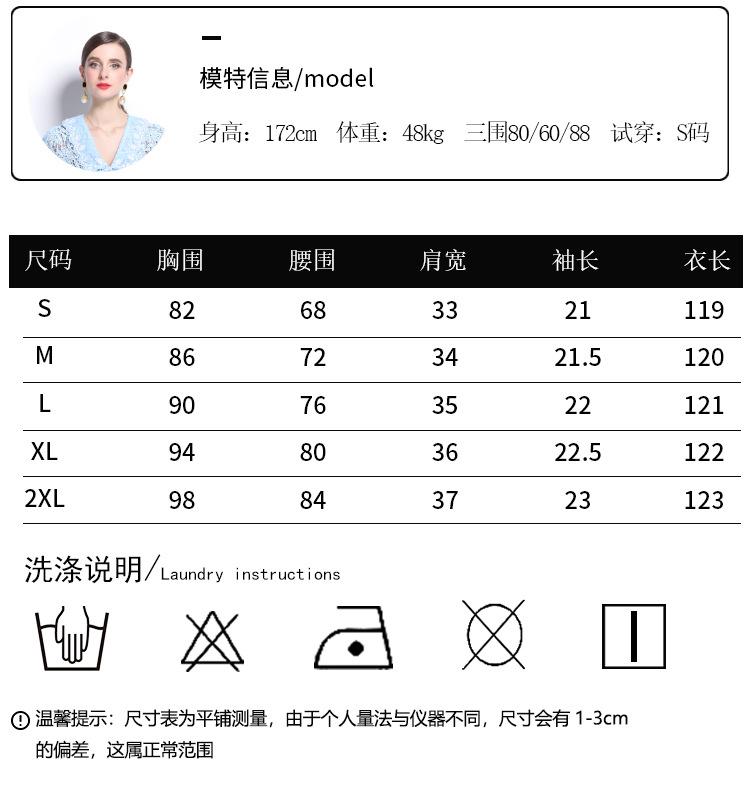 模特信息/model

身高：172cm 体重：48kg 三围80/60/88 试穿：S码

| 尺码 | 胸围 | 腰围 | 肩宽 | 袖长 | 衣长 |
|---|---|---|---|---|---|
| S | 82 | 68 | 33 | 21 | 119 |
| M | 86 | 72 | 34 | 21.5 | 120 |
| L | 90 | 76 | 35 | 22 | 121 |
| XL | 94 | 80 | 36 | 22.5 | 122 |
| 2XL | 98 | 84 | 37 | 23 | 123 |

洗涤说明/Laundry instructions

温馨提示：尺寸表为平铺测量，由于个人量法与仪器不同，尺寸会有1-3cm的偏差，这属正常范围